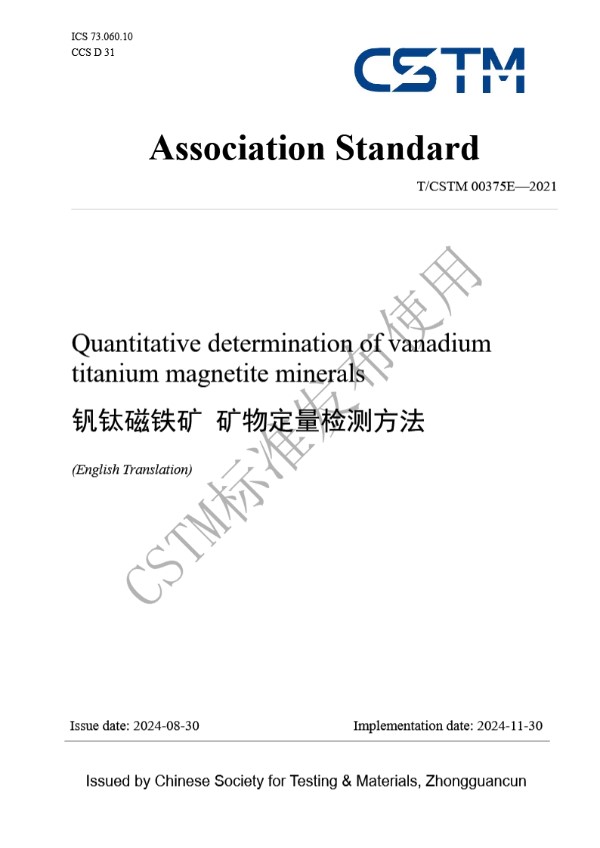 ICS 73.060.10
CCS D 31

CSTM

Association Standard

T/CSTM 00375E—2021

Quantitative determination of vanadium titanium magnetite minerals

钒钛磁铁矿 矿物定量检测方法

(English Translation)

CSTM标准发布使用

Issue date: 2024-08-30

Implementation date: 2024-11-30

Issued by Chinese Society for Testing & Materials, Zhongguancun